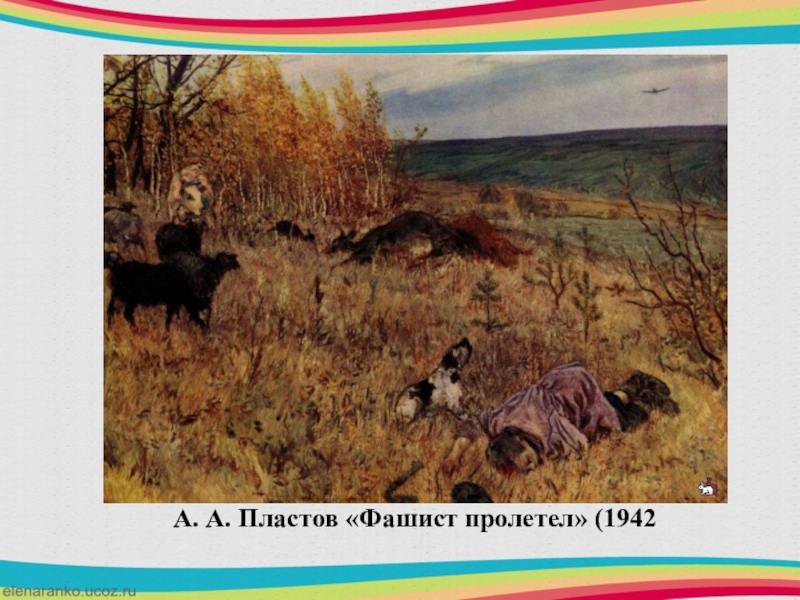 А. А. Пластов «Фашист пролетел» (1942

elenaranko.ucoz.ru